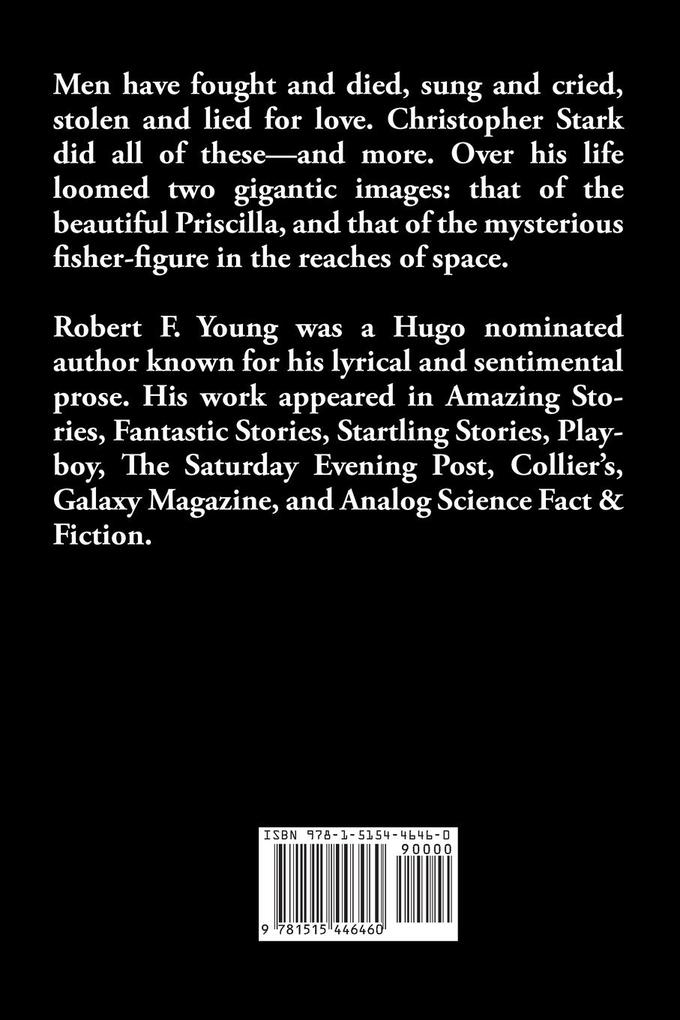 Men have fought and died, sung and cried, stolen and lied for love. Christopher Stark did all of these—and more. Over his life loomed two gigantic images: that of the beautiful Priscilla, and that of the mysterious fisher-figure in the reaches of space.

Robert F. Young was a Hugo nominated author known for his lyrical and sentimental prose. His work appeared in Amazing Stories, Fantastic Stories, Startling Stories, Playboy, The Saturday Evening Post, Collier's, Galaxy Magazine, and Analog Science Fact & Fiction.

ISBN 978-1-5154-4646-0

90000

9 781515 446460